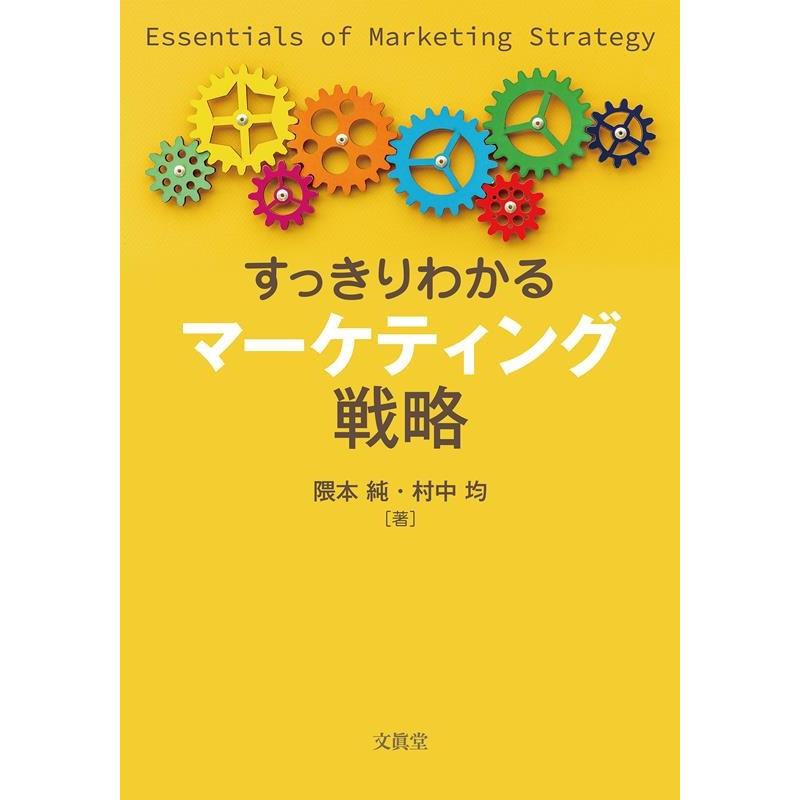 Essentials of Marketing Strategy

すっきりわかる
マーケティング
戦略

隈本 純・村中 均
［著］

文眞堂